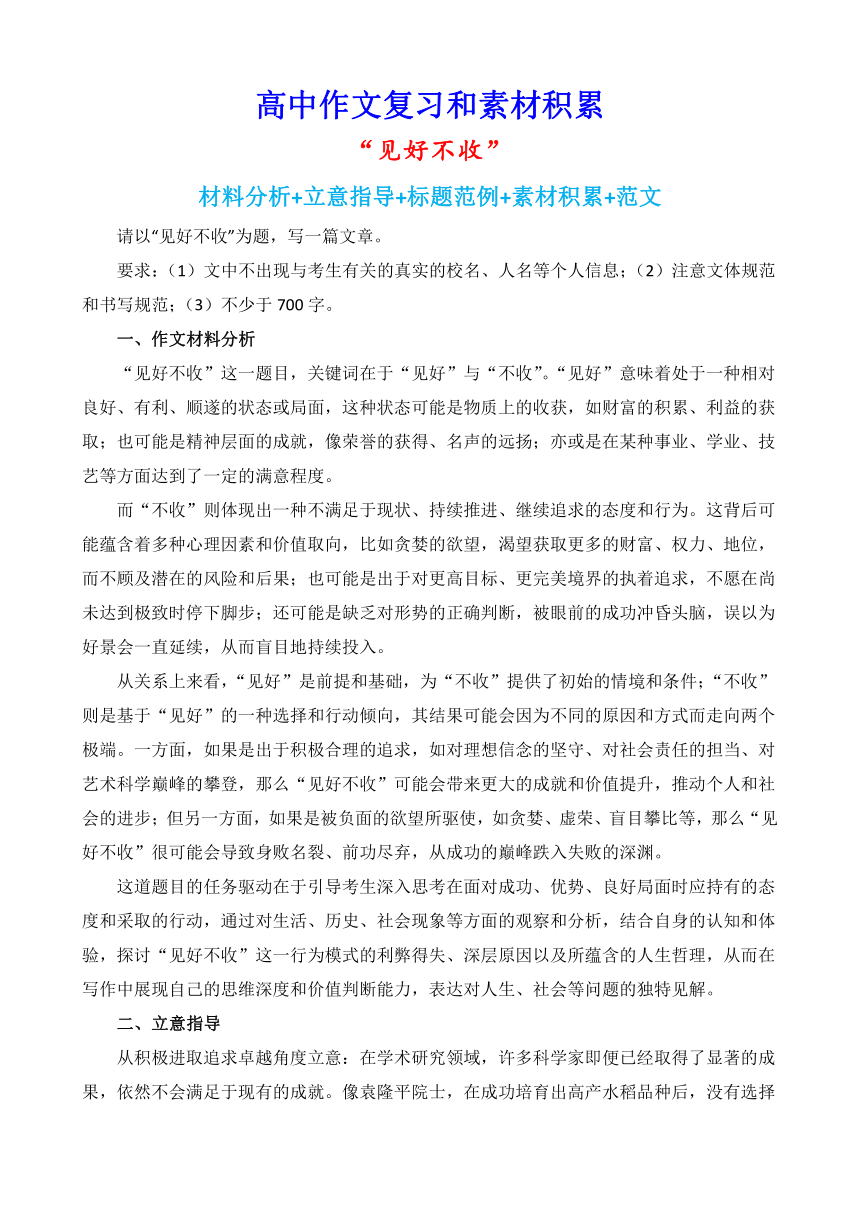 高中作文复习和素材积累

“见好不收”

材料分析+立意指导+标题范例+素材积累+范文

请以“见好不收”为题，写一篇文章。

要求：（1）文中不出现与考生有关的真实的校名、人名等个人信息；（2）注意文体规范和书写规范；（3）不少于 700 字。

一、作文材料分析

“见好不收”这一题目，关键词在于“见好”与“不收”。“见好”意味着处于一种相对良好、有利、顺遂的状态或局面，这种状态可能是物质上的收获，如财富的积累、利益的获取；也可能是精神层面的成就，像荣誉的获得、名声的远扬；亦或是在某种事业、学业、技艺等方面达到了一定的满意程度。

而“不收”则体现出一种不满足于现状、持续推进、继续追求的态度和行为。这背后可能蕴含着多种心理因素和价值取向，比如贪婪的欲望，渴望获取更多的财富、权力、地位，而不顾及潜在的风险和后果；也可能是出于对更高目标、更完美境界的执着追求，不愿在尚未达到极致时停下脚步；还可能是缺乏对形势的正确判断，被眼前的成功冲昏头脑，误以为好景会一直延续，从而盲目地持续投入。

从关系上来看，“见好”是前提和基础，为“不收”提供了初始的情境和条件；“不收”则是基于“见好”的一种选择和行动倾向，其结果可能会因为不同的原因和方式而走向两个极端。一方面，如果是出于积极合理的追求，如对理想信念的坚守、对社会责任的担当、对艺术科学巅峰的攀登，那么“见好不收”可能会带来更大的成就和价值提升，推动个人和社会的进步；但另一方面，如果是被负面的欲望所驱使，如贪婪、虚荣、盲目攀比等，那么“见好不收”很可能会导致身败名裂、前功尽弃，从成功的巅峰跌入失败的深渊。

这道题目的任务驱动在于引导考生深入思考在面对成功、优势、良好局面时应持有的态度和采取的行动，通过对生活、历史、社会现象等方面的观察和分析，结合自身的认知和体验，探讨“见好不收”这一行为模式的利弊得失、深层原因以及所蕴含的人生哲理，从而在写作中展现自己的思维深度和价值判断能力，表达对人生、社会等问题的独特见解。

二、立意指导

从积极进取追求卓越角度立意：在学术研究领域，许多科学家即便已经取得了显著的成果，依然不会满足于现有的成就。像袁隆平院士，在成功培育出高产水稻品种后，没有选择